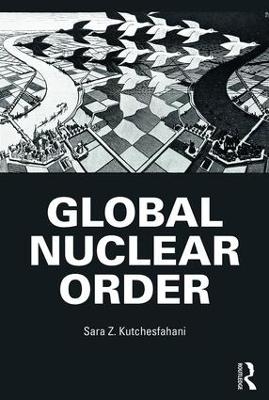 GLOBAL NUCLEAR ORDER

Sara Z. Kutchesfahani

ROUTLEDGE